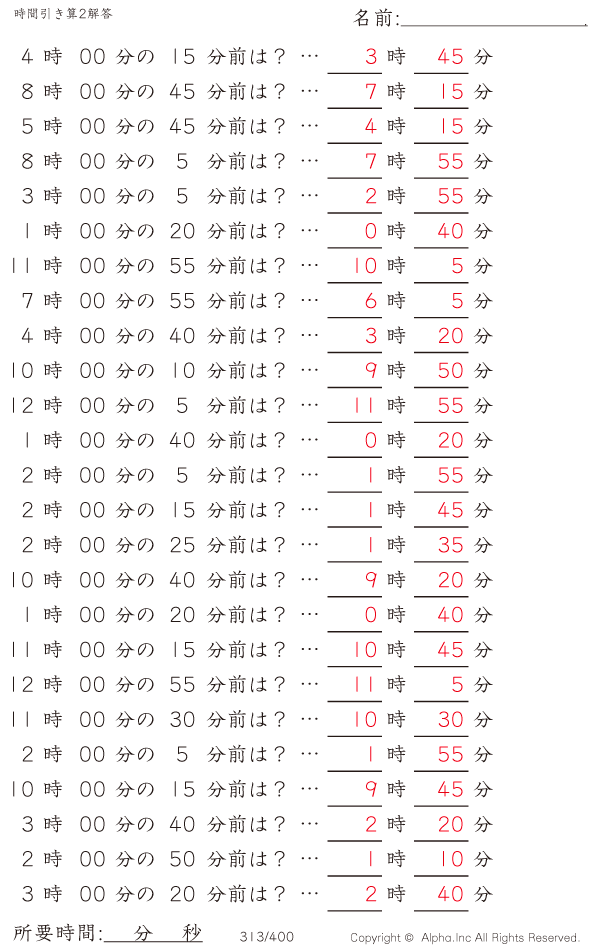 時間引き算2解答

名前:

4 時 00 分の 15 分前は？ … 3 時 45 分
8 時 00 分の 45 分前は？ … 7 時 15 分
5 時 00 分の 45 分前は？ … 4 時 15 分
8 時 00 分の 5 分前は？ … 7 時 55 分
3 時 00 分の 5 分前は？ … 2 時 55 分
1 時 00 分の 20 分前は？ … 0 時 40 分
11 時 00 分の 55 分前は？ … 10 時 5 分
7 時 00 分の 55 分前は？ … 6 時 5 分
4 時 00 分の 40 分前は？ … 3 時 20 分
10 時 00 分の 10 分前は？ … 9 時 50 分
12 時 00 分の 5 分前は？ … 11 時 55 分
1 時 00 分の 40 分前は？ … 0 時 20 分
2 時 00 分の 5 分前は？ … 1 時 55 分
2 時 00 分の 15 分前は？ … 1 時 45 分
2 時 00 分の 25 分前は？ … 1 時 35 分
10 時 00 分の 40 分前は？ … 9 時 20 分
1 時 00 分の 20 分前は？ … 0 時 40 分
11 時 00 分の 15 分前は？ … 10 時 45 分
12 時 00 分の 55 分前は？ … 11 時 5 分
11 時 00 分の 30 分前は？ … 10 時 30 分
2 時 00 分の 5 分前は？ … 1 時 55 分
10 時 00 分の 15 分前は？ … 9 時 45 分
3 時 00 分の 40 分前は？ … 2 時 20 分
2 時 00 分の 50 分前は？ … 1 時 10 分
3 時 00 分の 20 分前は？ … 2 時 40 分

所要時間: 分 秒 313/400 Copyright © Alpha.Inc All Rights Reserved.